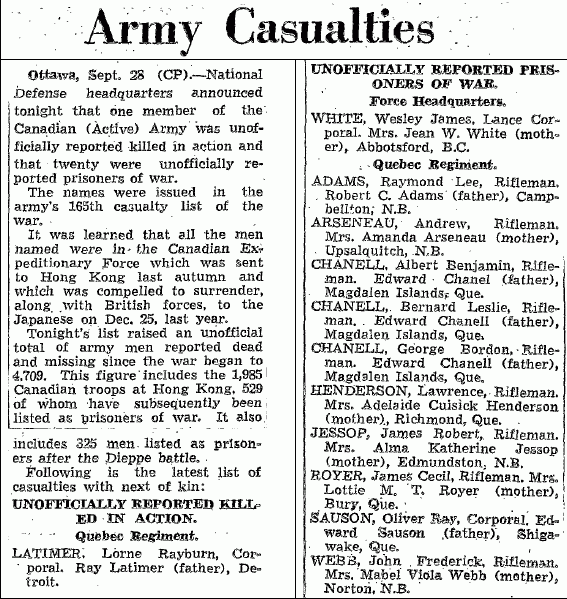 Army Casualties

Ottawa, Sept. 28 (CP).—National Defense headquarters announced tonight that one member of the Canadian (Active) Army was unofficially reported killed in action and that twenty were unofficially reported prisoners of war.

The names were issued in the army's 165th casualty list of the war.

It was learned that all the men named were in the Canadian Expeditionary Force which was sent to Hong Kong last autumn and which was compelled to surrender, along with British forces, to the Japanese on Dec. 25, last year.

Tonight's list raised an unofficial total of army men reported dead and missing since the war began to 4,709. This figure includes the 1,985 Canadian troops at Hong Kong, 529 of whom have subsequently been listed as prisoners of war. It also includes 325 men listed as prisoners after the Dieppe battle.

Following is the latest list of casualties with next of kin:

UNOFFICIALLY REPORTED KILLED IN ACTION.

Quebec Regiment.

LATIMER, Lorne Rayburn, Corporal. Ray Latimer (father), Detroit.

UNOFFICIALLY REPORTED PRISONERS OF WAR.

Force Headquarters.

WHITE, Wesley James, Lance Corporal. Mrs. Jean W. White (mother), Abbotsford, B.C.

Quebec Regiment.

ADAMS, Raymond Lee, Rifleman. Robert C. Adams (father), Campbellton, N.B.

ARSENEAU, Andrew, Rifleman. Mrs. Amanda Arseneau (mother), Upsalquitch, N.B.

CHANELL, Albert Benjamin, Rifleman. Edward Chanel (father), Magdalen Islands, Que.

CHANELL, Bernard Leslie, Rifleman. Edward Chanell (father), Magdalen Islands, Que.

CHANELL, George Bordon, Rifleman. Edward Chanell (father), Magdalen Islands, Que.

HENDERSON, Lawrence, Rifleman. Mrs. Adelaide Cuisick Henderson (mother), Richmond, Que.

JESSOP, James Robert, Rifleman. Mrs. Alma Katherine Jessop (mother), Edmundston, N.B.

ROYER, James Cecil, Rifleman. Mrs. Lottie M. T. Royer (mother), Bury, Que.

SAUSON, Oliver Ray, Corporal. Edward Sauson (father), Shigawake, Que.

WEBB, John Frederick, Rifleman. Mrs. Mabel Viola Webb (mother), Norton, N.B.